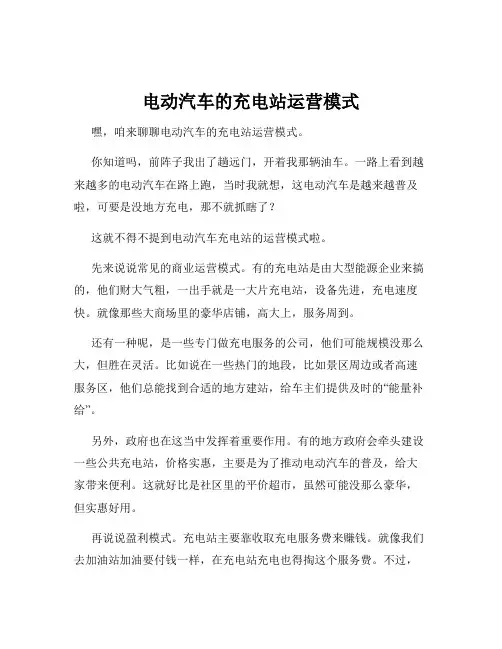 电动汽车的充电站运营模式

嘿，咱来聊聊电动汽车的充电站运营模式。

你知道吗，前阵子我出了趟远门，开着我那辆油车。一路上看到越来越多的电动汽车在路上跑，当时我就想，这电动汽车是越来越普及啦，可要是没地方充电，那不就抓瞎了？

这就不得不提到电动汽车充电站的运营模式啦。

先来说说常见的商业运营模式。有的充电站是由大型能源企业来搞的，他们财大气粗，一出手就是一大片充电站，设备先进，充电速度快。就像那些大商场里的豪华店铺，高大上，服务周到。

还有一种呢，是一些专门做充电服务的公司，他们可能规模没那么大，但胜在灵活。比如说在一些热门的地段，比如景区周边或者高速服务区，他们总能找到合适的地方建站，给车主们提供及时的“能量补给”。

另外，政府也在这当中发挥着重要作用。有的地方政府会牵头建设一些公共充电站，价格实惠，主要是为了推动电动汽车的普及，给大家带来便利。这就好比是社区里的平价超市，虽然可能没那么豪华，但实惠好用。

再说说盈利模式。充电站主要靠收取充电服务费来赚钱。就像我们去加油站加油要付钱一样，在充电站充电也得掏这个服务费。不过，